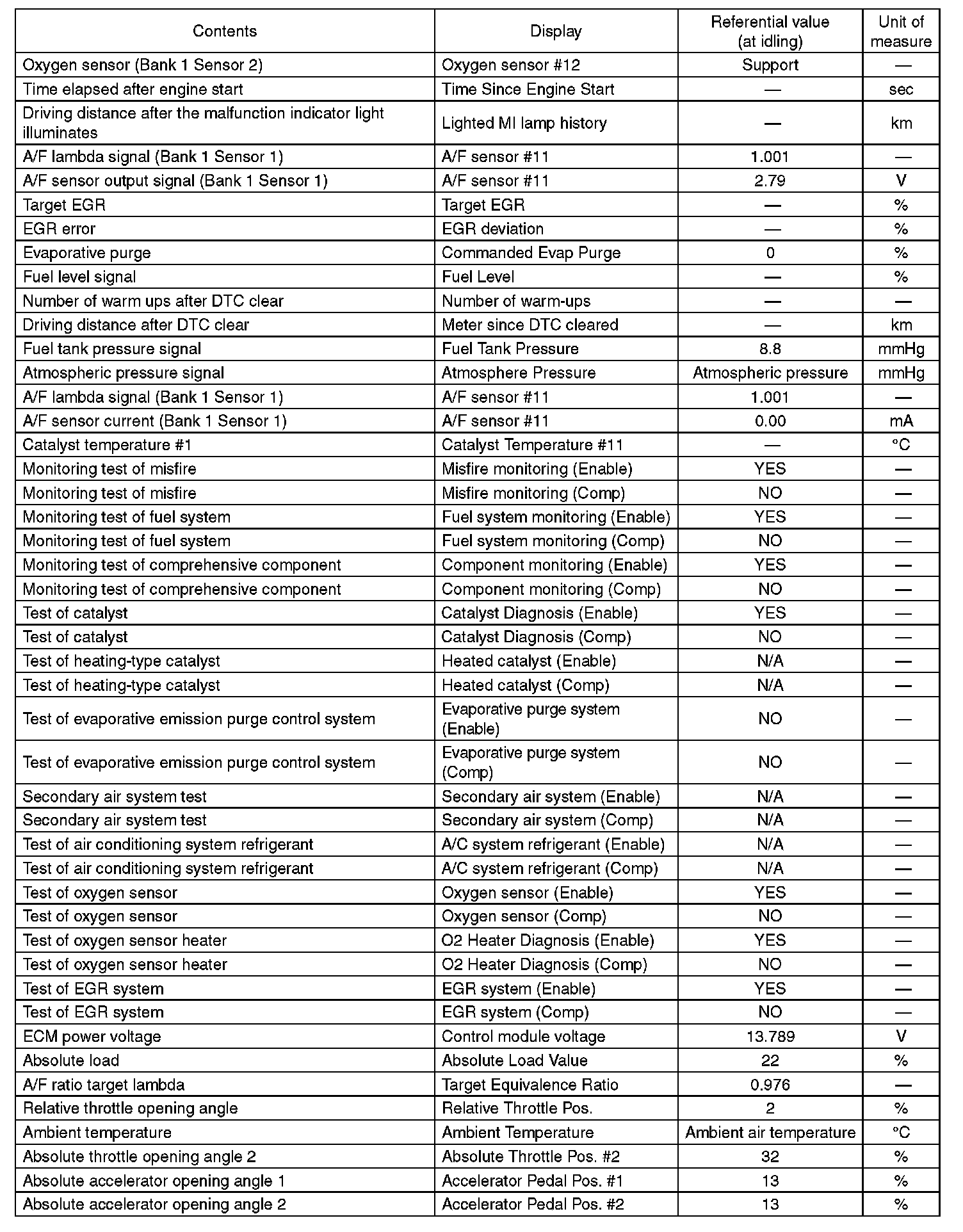 | Contents | Display | Referential value (at idling) | Unit of measure |
|---|---|---|---|
| Oxygen sensor (Bank 1 Sensor 2) | Oxygen sensor #12 | Support | — |
| Time elapsed after engine start | Time Since Engine Start | — | sec |
| Driving distance after the malfunction indicator light illuminates | Lighted MI lamp history | — | km |
| A/F lambda signal (Bank 1 Sensor 1) | A/F sensor #11 | 1.001 | — |
| A/F sensor output signal (Bank 1 Sensor 1) | A/F sensor #11 | 2.79 | V |
| Target EGR | Target EGR | — | % |
| EGR error | EGR deviation | — | % |
| Evaporative purge | Commanded Evap Purge | 0 | % |
| Fuel level signal | Fuel Level | — | % |
| Number of warm ups after DTC clear | Number of warm-ups | — | — |
| Driving distance after DTC clear | Meter since DTC cleared | — | km |
| Fuel tank pressure signal | Fuel Tank Pressure | 8.8 | mmHg |
| Atmospheric pressure signal | Atmosphere Pressure | Atmospheric pressure | mmHg |
| A/F lambda signal (Bank 1 Sensor 1) | A/F sensor #11 | 1.001 | — |
| A/F sensor current (Bank 1 Sensor 1) | A/F sensor #11 | 0.00 | mA |
| Catalyst temperature #1 | Catalyst Temperature #11 | — | °C |
| Monitoring test of misfire | Misfire monitoring (Enable) | YES | — |
| Monitoring test of misfire | Misfire monitoring (Comp) | NO | — |
| Monitoring test of fuel system | Fuel system monitoring (Enable) | YES | — |
| Monitoring test of fuel system | Fuel system monitoring (Comp) | NO | — |
| Monitoring test of comprehensive component | Component monitoring (Enable) | YES | — |
| Monitoring test of comprehensive component | Component monitoring (Comp) | NO | — |
| Test of catalyst | Catalyst Diagnosis (Enable) | YES | — |
| Test of catalyst | Catalyst Diagnosis (Comp) | NO | — |
| Test of heating-type catalyst | Heated catalyst (Enable) | N/A | — |
| Test of heating-type catalyst | Heated catalyst (Comp) | N/A | — |
| Test of evaporative emission purge control system | Evaporative purge system (Enable) | NO | — |
| Test of evaporative emission purge control system | Evaporative purge system (Comp) | NO | — |
| Secondary air system test | Secondary air system (Enable) | N/A | — |
| Secondary air system test | Secondary air system (Comp) | N/A | — |
| Test of air conditioning system refrigerant | A/C system refrigerant (Enable) | N/A | — |
| Test of air conditioning system refrigerant | A/C system refrigerant (Comp) | N/A | — |
| Test of oxygen sensor | Oxygen sensor (Enable) | YES | — |
| Test of oxygen sensor | Oxygen sensor (Comp) | NO | — |
| Test of oxygen sensor heater | O2 Heater Diagnosis (Enable) | YES | — |
| Test of oxygen sensor heater | O2 Heater Diagnosis (Comp) | NO | — |
| Test of EGR system | EGR system (Enable) | YES | — |
| Test of EGR system | EGR system (Comp) | NO | — |
| ECM power voltage | Control module voltage | 13.789 | V |
| Absolute load | Absolute Load Value | 22 | % |
| A/F ratio target lambda | Target Equivalence Ratio | 0.976 | — |
| Relative throttle opening angle | Relative Throttle Pos. | 2 | % |
| Ambient temperature | Ambient Temperature | Ambient air temperature | °C |
| Absolute throttle opening angle 2 | Absolute Throttle Pos. #2 | 32 | % |
| Absolute accelerator opening angle 1 | Accelerator Pedal Pos. #1 | 13 | % |
| Absolute accelerator opening angle 2 | Accelerator Pedal Pos. #2 | 13 | % |